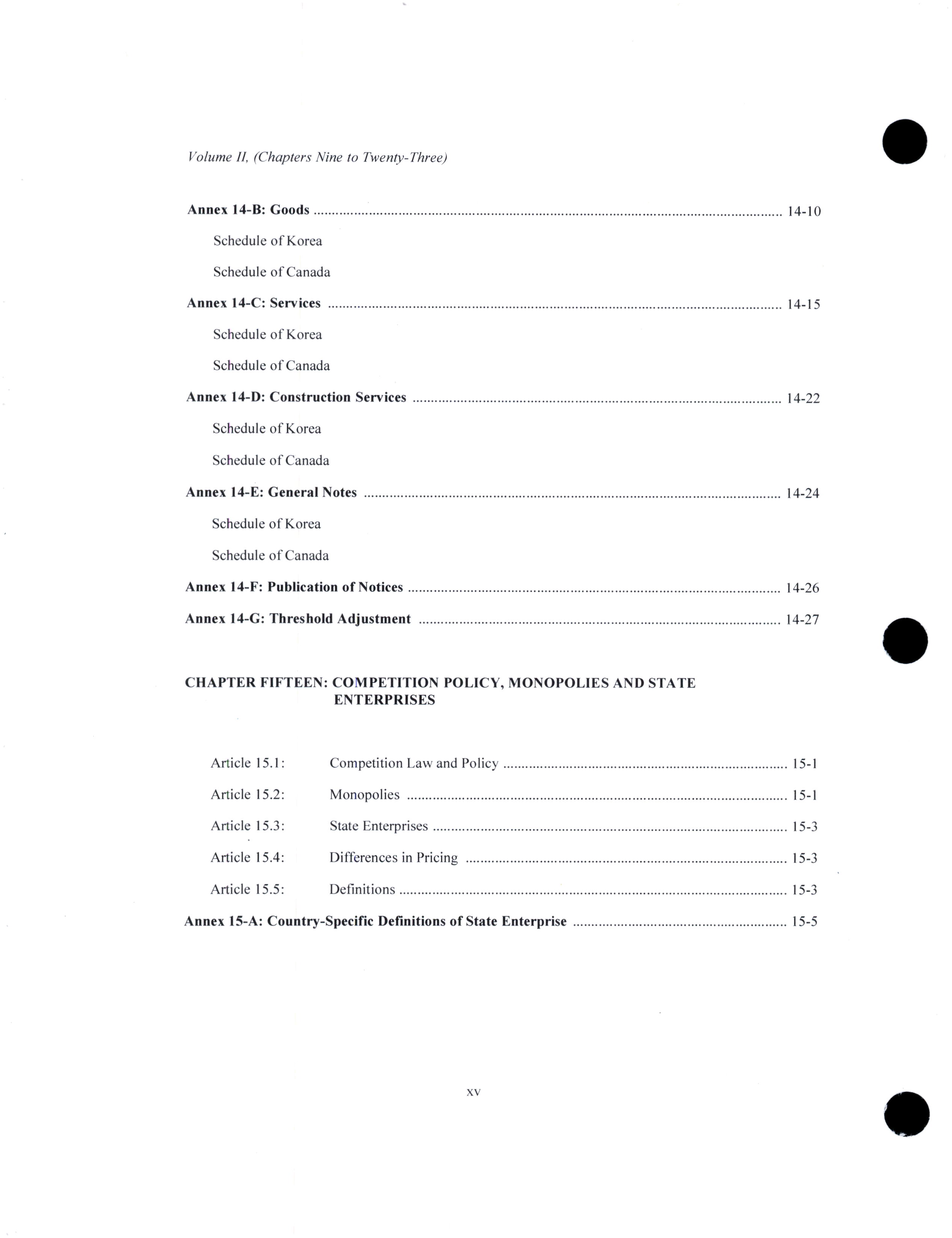 Volume II, (Chapters Nine to Twenty-Three)

Annex 14-B: Goods 14-10

Schedule of Korea

Schedule of Canada

Annex 14-C: Services 14-15

Schedule of Korea

Schedule of Canada

Annex 14-D: Construction Services 14-22

Schedule of Korea

Schedule of Canada

Annex 14-E: General Notes 14-24

Schedule of Korea

Schedule of Canada

Annex 14-F: Publication of Notices 14-26

Annex 14-G: Threshold Adjustment 14-27

CHAPTER FIFTEEN: COMPETITION POLICY, MONOPOLIES AND STATE ENTERPRISES

Article 15.1: Competition Law and Policy 15-1

Article 15.2: Monopolies 15-1

Article 15.3: State Enterprises 15-3

Article 15.4: Differences in Pricing 15-3

Article 15.5: Definitions 15-3

Annex 15-A: Country-Specific Definitions of State Enterprise 15-5

xv